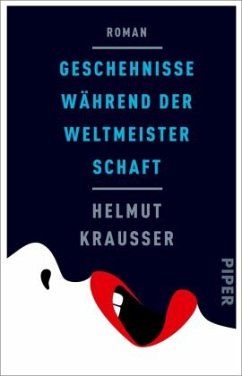 ROMAN

GESCHEHNISSE WÄHREND DER WELTMEISTER SCHAFT

HELMUT KRAUSSER

PIPER